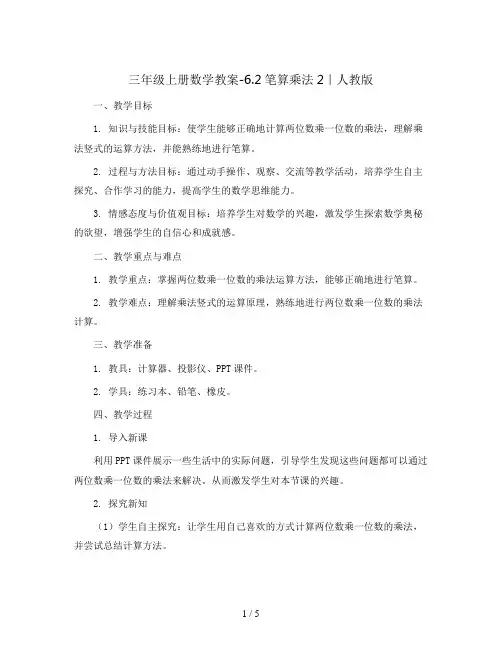 三年级上册数学教案-6.2笔算乘法2丨人教版

一、教学目标

1. 知识与技能目标：使学生能够正确地计算两位数乘一位数的乘法，理解乘法竖式的运算方法，并能熟练地进行笔算。

2. 过程与方法目标：通过动手操作、观察、交流等教学活动，培养学生自主探究、合作学习的能力，提高学生的数学思维能力。

3. 情感态度与价值观目标：培养学生对数学的兴趣，激发学生探索数学奥秘的欲望，增强学生的自信心和成就感。

二、教学重点与难点

1. 教学重点：掌握两位数乘一位数的乘法运算方法，能够正确地进行笔算。

2. 教学难点：理解乘法竖式的运算原理，熟练地进行两位数乘一位数的乘法计算。

三、教学准备

1. 教具：计算器、投影仪、PPT课件。

2. 学具：练习本、铅笔、橡皮。

四、教学过程

1. 导入新课

利用PPT课件展示一些生活中的实际问题，引导学生发现这些问题都可以通过两位数乘一位数的乘法来解决，从而激发学生对本节课的兴趣。

2. 探究新知

（1）学生自主探究：让学生用自己喜欢的方式计算两位数乘一位数的乘法，并尝试总结计算方法。

1 / 5